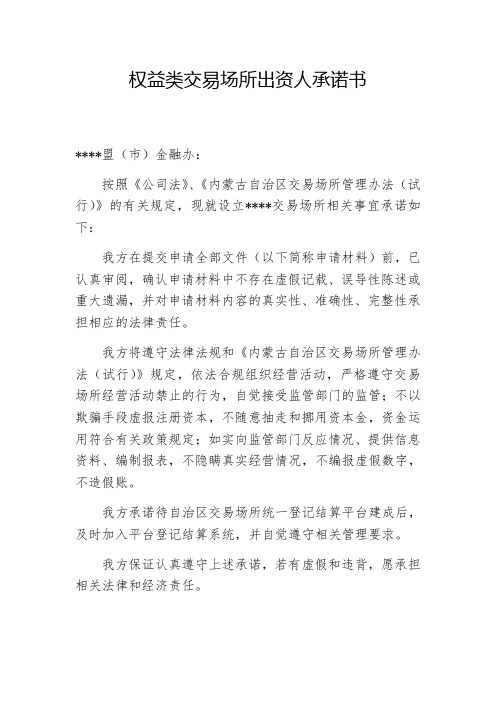 权益类交易场所出资人承诺书

****盟（市）金融办：

按照《公司法》、《内蒙古自治区交易场所管理办法（试行）》的有关规定，现就设立****交易场所相关事宜承诺如下：

我方在提交申请全部文件（以下简称申请材料）前，已认真审阅，确认申请材料中不存在虚假记载、误导性陈述或重大遗漏，并对申请材料内容的真实性、准确性、完整性承担相应的法律责任。

我方将遵守法律法规和《内蒙古自治区交易场所管理办法（试行）》规定，依法合规组织经营活动，严格遵守交易场所经营活动禁止的行为，自觉接受监管部门的监管；不以欺骗手段虚报注册资本，不随意抽走和挪用资本金，资金运用符合有关政策规定；如实向监管部门反应情况、提供信息资料、编制报表，不隐瞒真实经营情况，不编报虚假数字，不造假账。

我方承诺待自治区交易场所统一登记结算平台建成后，及时加入平台登记结算系统，并自觉遵守相关管理要求。

我方保证认真遵守上述承诺，若有虚假和违背，愿承担相关法律和经济责任。